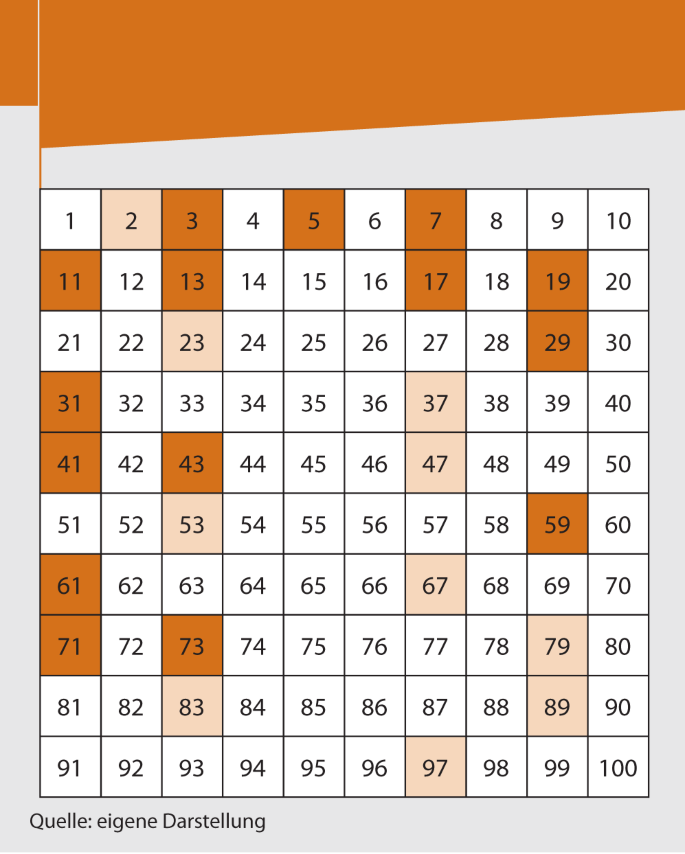 | 1 | 2 | 3 | 4 | 5 | 6 | 7 | 8 | 9 | 10 |
|---|---|---|---|---|---|---|---|---|---|
| 11 | 12 | 13 | 14 | 15 | 16 | 17 | 18 | 19 | 20 |
| 21 | 22 | 23 | 24 | 25 | 26 | 27 | 28 | 29 | 30 |
| 31 | 32 | 33 | 34 | 35 | 36 | 37 | 38 | 39 | 40 |
| 41 | 42 | 43 | 44 | 45 | 46 | 47 | 48 | 49 | 50 |
| 51 | 52 | 53 | 54 | 55 | 56 | 57 | 58 | 59 | 60 |
| 61 | 62 | 63 | 64 | 65 | 66 | 67 | 68 | 69 | 70 |
| 71 | 72 | 73 | 74 | 75 | 76 | 77 | 78 | 79 | 80 |
| 81 | 82 | 83 | 84 | 85 | 86 | 87 | 88 | 89 | 90 |
| 91 | 92 | 93 | 94 | 95 | 96 | 97 | 98 | 99 | 100 |

Quelle: eigene Darstellung